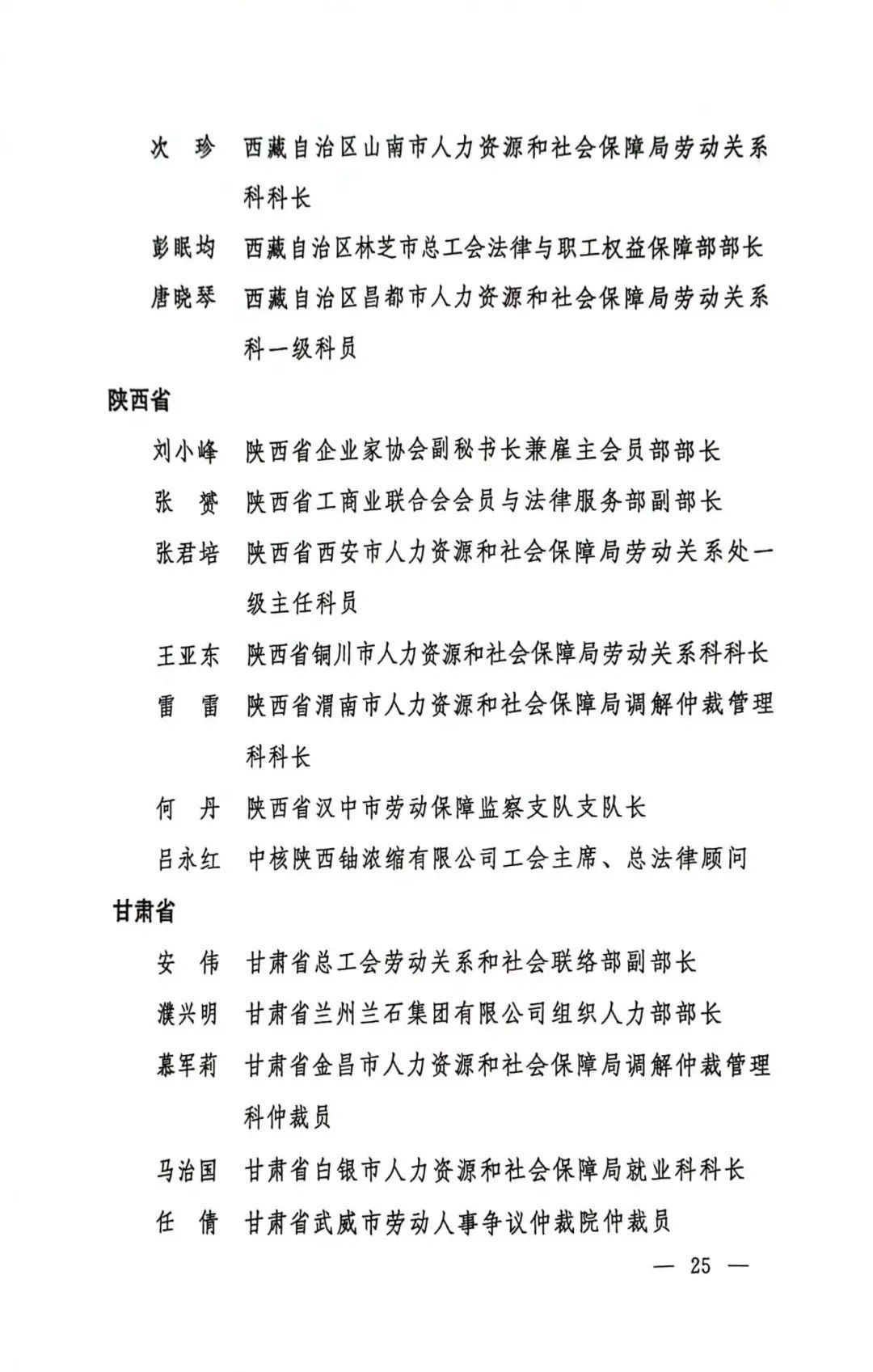 次　珍　西藏自治区山南市人力资源和社会保障局劳动关系科科长

彭眠均　西藏自治区林芝市总工会法律与职工权益保障部部长

唐晓琴　西藏自治区昌都市人力资源和社会保障局劳动关系科一级科员

陕西省

刘小峰　陕西省企业家协会副秘书长兼雇主会员部部长

张　赟　陕西省工商业联合会会员与法律服务部副部长

张君培　陕西省西安市人力资源和社会保障局劳动关系处一级主任科员

王亚东　陕西省铜川市人力资源和社会保障局劳动关系科科长

雷　雷　陕西省渭南市人力资源和社会保障局调解仲裁管理科科长

何　丹　陕西省汉中市劳动保障监察支队支队长

吕永红　中核陕西铀浓缩有限公司工会主席、总法律顾问

甘肃省

安　伟　甘肃省总工会劳动关系和社会联络部副部长

濮兴明　甘肃省兰州兰石集团有限公司组织人力部部长

慕军莉　甘肃省金昌市人力资源和社会保障局调解仲裁管理科仲裁员

马治国　甘肃省白银市人力资源和社会保障局就业科科长

任　倩　甘肃省武威市劳动人事争议仲裁院仲裁员

— 25 —